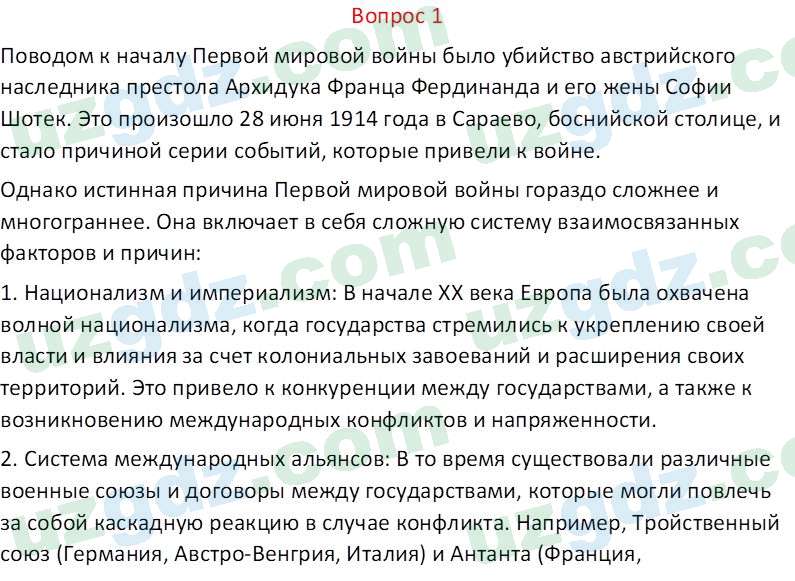 Вопрос 1

Поводом к началу Первой мировой войны было убийство австрийского наследника престола Архидука Франца Фердинанда и его жены Софии Шотек. Это произошло 28 июня 1914 года в Сараево, боснийской столице, и стало причиной серии событий, которые привели к войне.

Однако истинная причина Первой мировой войны гораздо сложнее и многограннее. Она включает в себя сложную систему взаимосвязанных факторов и причин:

1. Национализм и империализм: В начале XX века Европа была охвачена волной национализма, когда государства стремились к укреплению своей власти и влияния за счет колониальных завоеваний и расширения своих территорий. Это привело к конкуренции между государствами, а также к возникновению международных конфликтов и напряженности.

2. Система международных альянсов: В то время существовали различные военные союзы и договоры между государствами, которые могли повлечь за собой каскадную реакцию в случае конфликта. Например, Тройственный союз (Германия, Австро-Венгрия, Италия) и Антанта (Франция,

uzgdz.com